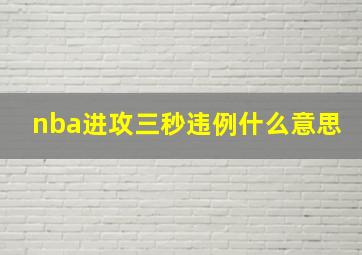 nba进攻三秒违例什么意思